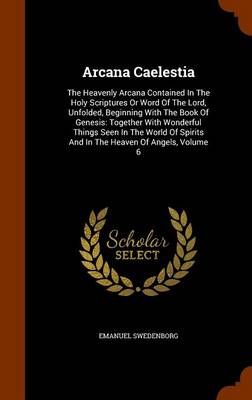 Arcana Caelestia

The Heavenly Arcana Contained In The Holy Scriptures Or Word Of The Lord, Unfolded, Beginning With The Book Of Genesis: Together With Wonderful Things Seen In The World Of Spirits And In The Heaven Of Angels, Volume 6

Scholar SELECT

EMANUEL SWEDENBORG